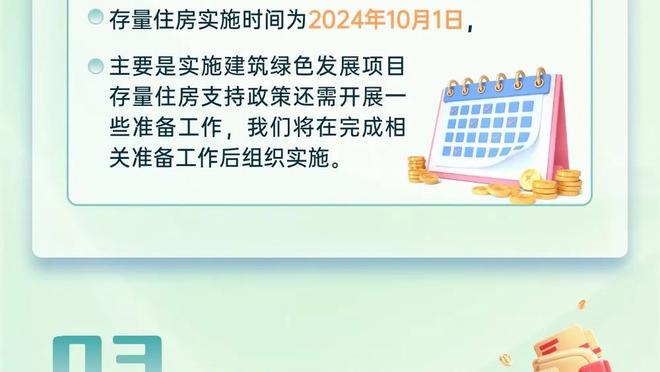 存量住房实施时间为2024年10月1日，

主要是实施建筑绿色发展项目存量住房支持政策还需开展一些准备工作，我们将在完成相关准备工作后组织实施。

03